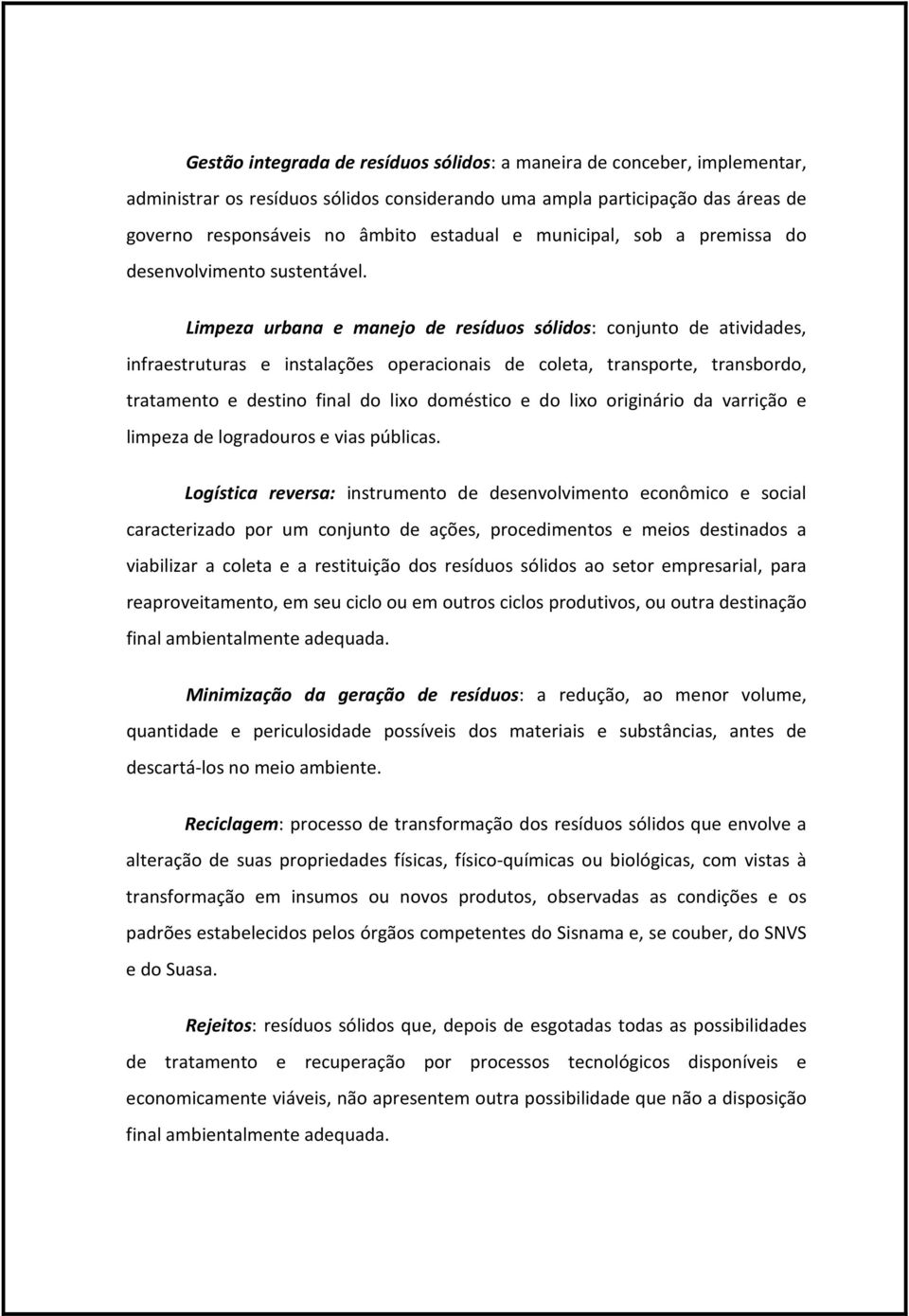 Gestão integrada de resíduos sólidos: a maneira de conceber, implementar, administrar os resíduos sólidos considerando uma ampla participação das áreas de governo responsáveis no âmbito estadual e municipal, sob a premissa do desenvolvimento sustentável.

Limpeza urbana e manejo de resíduos sólidos: conjunto de atividades, infraestruturas e instalações operacionais de coleta, transporte, transbordo, tratamento e destino final do lixo doméstico e do lixo originário da varrição e limpeza de logradouros e vias públicas.

Logística reversa: instrumento de desenvolvimento econômico e social caracterizado por um conjunto de ações, procedimentos e meios destinados a viabilizar a coleta e a restituição dos resíduos sólidos ao setor empresarial, para reaproveitamento, em seu ciclo ou em outros ciclos produtivos, ou outra destinação final ambientalmente adequada.

Minimização da geração de resíduos: a redução, ao menor volume, quantidade e periculosidade possíveis dos materiais e substâncias, antes de descartá-los no meio ambiente.

Reciclagem: processo de transformação dos resíduos sólidos que envolve a alteração de suas propriedades físicas, físico-químicas ou biológicas, com vistas à transformação em insumos ou novos produtos, observadas as condições e os padrões estabelecidos pelos órgãos competentes do Sisnama e, se couber, do SNVS e do Suasa.

Rejeitos: resíduos sólidos que, depois de esgotadas todas as possibilidades de tratamento e recuperação por processos tecnológicos disponíveis e economicamente viáveis, não apresentem outra possibilidade que não a disposição final ambientalmente adequada.